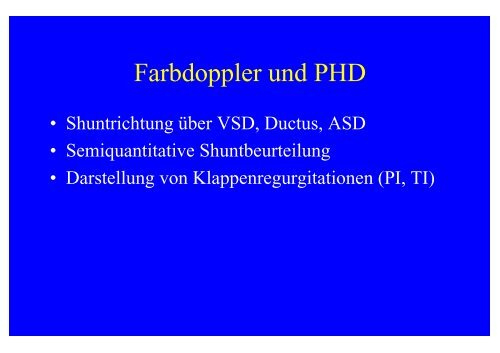 Farbdoppler und PHD

• Shuntrichtung über VSD, Ductus, ASD
• Semiquantitative Shuntbeurteilung
• Darstellung von Klappenregurgitationen (PI, TI)